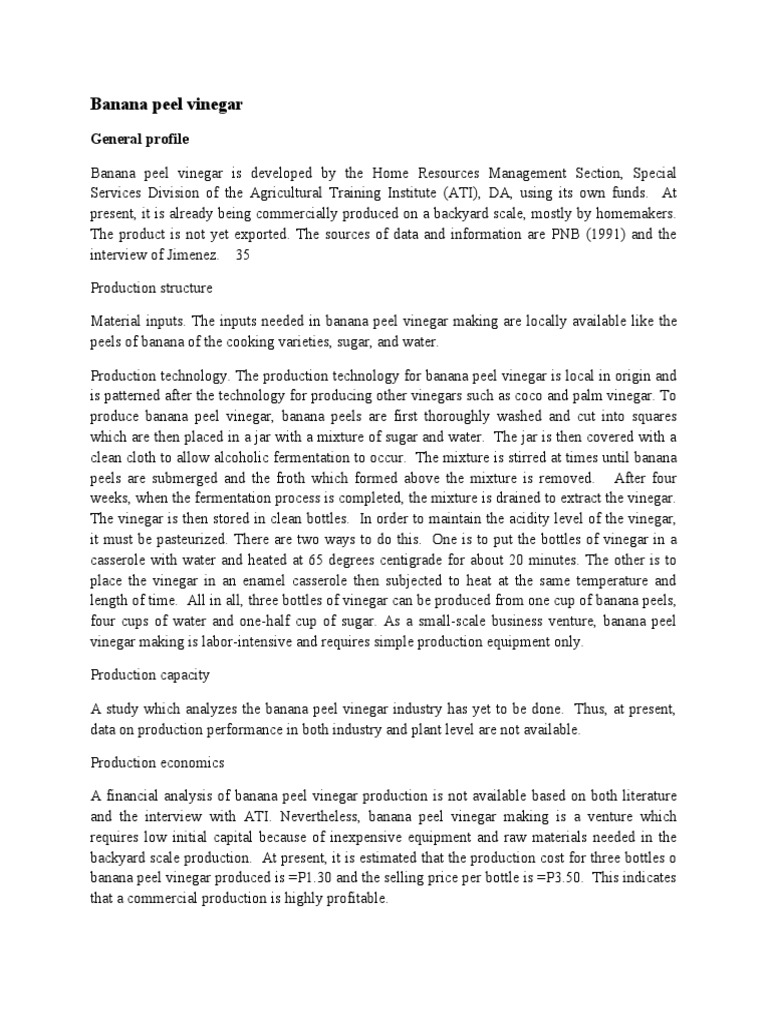 Banana peel vinegar

General profile

Banana peel vinegar is developed by the Home Resources Management Section, Special Services Division of the Agricultural Training Institute (ATI), DA, using its own funds. At present, it is already being commercially produced on a backyard scale, mostly by homemakers. The product is not yet exported. The sources of data and information are PNB (1991) and the interview of Jimenez. 35

Production structure

Material inputs. The inputs needed in banana peel vinegar making are locally available like the peels of banana of the cooking varieties, sugar, and water.

Production technology. The production technology for banana peel vinegar is local in origin and is patterned after the technology for producing other vinegars such as coco and palm vinegar. To produce banana peel vinegar, banana peels are first thoroughly washed and cut into squares which are then placed in a jar with a mixture of sugar and water. The jar is then covered with a clean cloth to allow alcoholic fermentation to occur. The mixture is stirred at times until banana peels are submerged and the froth which formed above the mixture is removed. After four weeks, when the fermentation process is completed, the mixture is drained to extract the vinegar. The vinegar is then stored in clean bottles. In order to maintain the acidity level of the vinegar, it must be pasteurized. There are two ways to do this. One is to put the bottles of vinegar in a casserole with water and heated at 65 degrees centigrade for about 20 minutes. The other is to place the vinegar in an enamel casserole then subjected to heat at the same temperature and length of time. All in all, three bottles of vinegar can be produced from one cup of banana peels, four cups of water and one-half cup of sugar. As a small-scale business venture, banana peel vinegar making is labor-intensive and requires simple production equipment only.

Production capacity

A study which analyzes the banana peel vinegar industry has yet to be done. Thus, at present, data on production performance in both industry and plant level are not available.

Production economics

A financial analysis of banana peel vinegar production is not available based on both literature and the interview with ATI. Nevertheless, banana peel vinegar making is a venture which requires low initial capital because of inexpensive equipment and raw materials needed in the backyard scale production. At present, it is estimated that the production cost for three bottles o banana peel vinegar produced is =P1.30 and the selling price per bottle is =P3.50. This indicates that a commercial production is highly profitable.